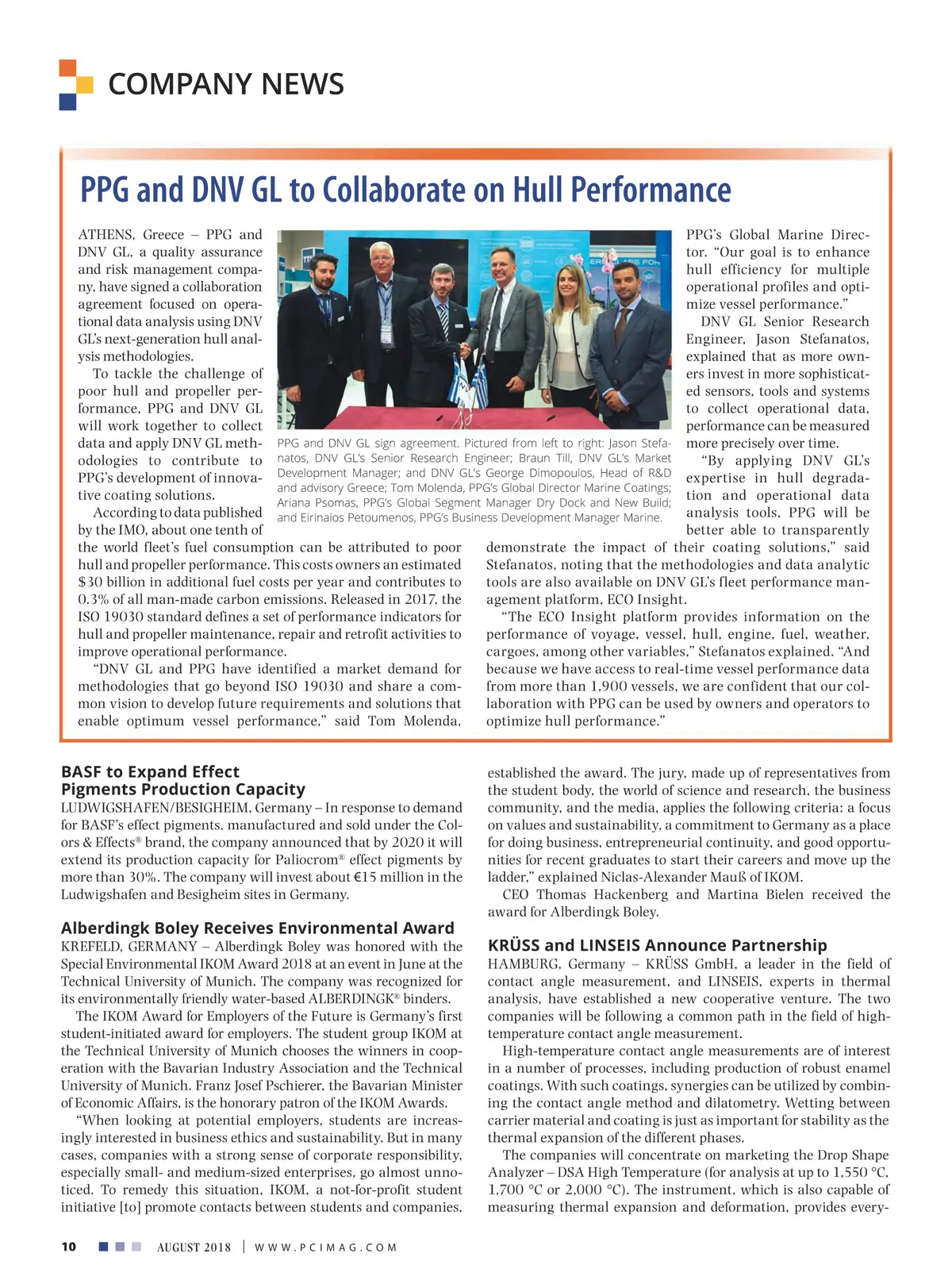 COMPANY NEWS

PPG and DNV GL to Collaborate on Hull Performance

ATHENS, Greece – PPG and DNV GL, a quality assurance and risk management company, have signed a collaboration agreement focused on operational data analysis using DNV GL's next-generation hull analysis methodologies.

To tackle the challenge of poor hull and propeller performance, PPG and DNV GL will work together to collect data and apply DNV GL methodologies to contribute to PPG's development of innovative coating solutions.

According to data published by the IMO, about one tenth of the world fleet's fuel consumption can be attributed to poor hull and propeller performance. This costs owners an estimated $30 billion in additional fuel costs per year and contributes to 0.3% of all man-made carbon emissions. Released in 2017, the ISO 19030 standard defines a set of performance indicators for hull and propeller maintenance, repair and retrofit activities to improve operational performance.

"DNV GL and PPG have identified a market demand for methodologies that go beyond ISO 19030 and share a common vision to develop future requirements and solutions that enable optimum vessel performance," said Tom Molenda, PPG's Global Marine Director. "Our goal is to enhance hull efficiency for multiple operational profiles and optimize vessel performance."

DNV GL Senior Research Engineer, Jason Stefanatos, explained that as more owners invest in more sophisticated sensors, tools and systems to collect operational data, performance can be measured more precisely over time.

"By applying DNV GL's expertise in hull degradation and operational data analysis tools, PPG will be better able to transparently demonstrate the impact of their coating solutions," said Stefanatos, noting that the methodologies and data analytic tools are also available on DNV GL's fleet performance management platform, ECO Insight.

"The ECO Insight platform provides information on the performance of voyage, vessel, hull, engine, fuel, weather, cargoes, among other variables," Stefanatos explained. "And because we have access to real-time vessel performance data from more than 1,900 vessels, we are confident that our collaboration with PPG can be used by owners and operators to optimize hull performance."

PPG and DNV GL sign agreement. Pictured from left to right: Jason Stefanatos, DNV GL's Senior Research Engineer; Braun Till, DNV GL's Market Development Manager; and DNV GL's George Dimopoulos, Head of R&D and advisory Greece; Tom Molenda, PPG's Global Director Marine Coatings; Ariana Psomas, PPG's Global Segment Manager Dry Dock and New Build; and Eirinaios Petoumenos, PPG's Business Development Manager Marine.

BASF to Expand Effect Pigments Production Capacity

LUDWIGSHAFEN/BESIGHEIM, Germany – In response to demand for BASF's effect pigments, manufactured and sold under the Colors & Effects® brand, the company announced that by 2020 it will extend its production capacity for Paliocrom® effect pigments by more than 30%. The company will invest about €15 million in the Ludwigshafen and Besigheim sites in Germany.

Alberdingk Boley Receives Environmental Award

KREFELD, GERMANY – Alberdingk Boley was honored with the Special Environmental IKOM Award 2018 at an event in June at the Technical University of Munich. The company was recognized for its environmentally friendly water-based ALBERDINGK® binders.

The IKOM Award for Employers of the Future is Germany's first student-initiated award for employers. The student group IKOM at the Technical University of Munich chooses the winners in cooperation with the Bavarian Industry Association and the Technical University of Munich. Franz Josef Pschierer, the Bavarian Minister of Economic Affairs, is the honorary patron of the IKOM Awards.

"When looking at potential employers, students are increasingly interested in business ethics and sustainability. But in many cases, companies with a strong sense of corporate responsibility, especially small- and medium-sized enterprises, go almost unnoticed. To remedy this situation, IKOM, a not-for-profit student initiative [to] promote contacts between students and companies, established the award. The jury, made up of representatives from the student body, the world of science and research, the business community, and the media, applies the following criteria: a focus on values and sustainability, a commitment to Germany as a place for doing business, entrepreneurial continuity, and good opportunities for recent graduates to start their careers and move up the ladder," explained Niclas-Alexander Mauß of IKOM.

CEO Thomas Hackenberg and Martina Bielen received the award for Alberdingk Boley.

KRÜSS and LINSEIS Announce Partnership

HAMBURG, Germany – KRÜSS GmbH, a leader in the field of contact angle measurement, and LINSEIS, experts in thermal analysis, have established a new cooperative venture. The two companies will be following a common path in the field of high-temperature contact angle measurement.

High-temperature contact angle measurements are of interest in a number of processes, including production of robust enamel coatings. With such coatings, synergies can be utilized by combining the contact angle method and dilatometry. Wetting between carrier material and coating is just as important for stability as the thermal expansion of the different phases.

The companies will concentrate on marketing the Drop Shape Analyzer – DSA High Temperature (for analysis at up to 1,550 °C, 1,700 °C or 2,000 °C). The instrument, which is also capable of measuring thermal expansion and deformation, provides every-

10 AUGUST 2018 | WWW.PCIMAG.COM